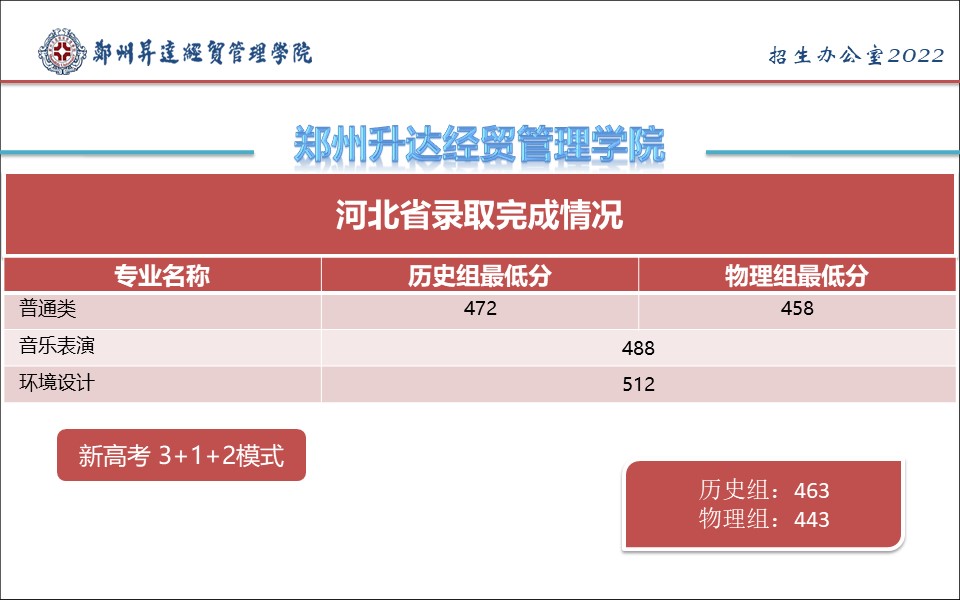 鄭州昇達經貿管理學院

招生办公室2022

郑州升达经贸管理学院

河北省录取完成情况

| 专业名称 | 历史组最低分 | 物理组最低分 |
|---|---|---|
| 普通类 | 472 | 458 |
| 音乐表演 | 488 | |
| 环境设计 | 512 | |

新高考 3+1+2模式

历史组：463
物理组：443